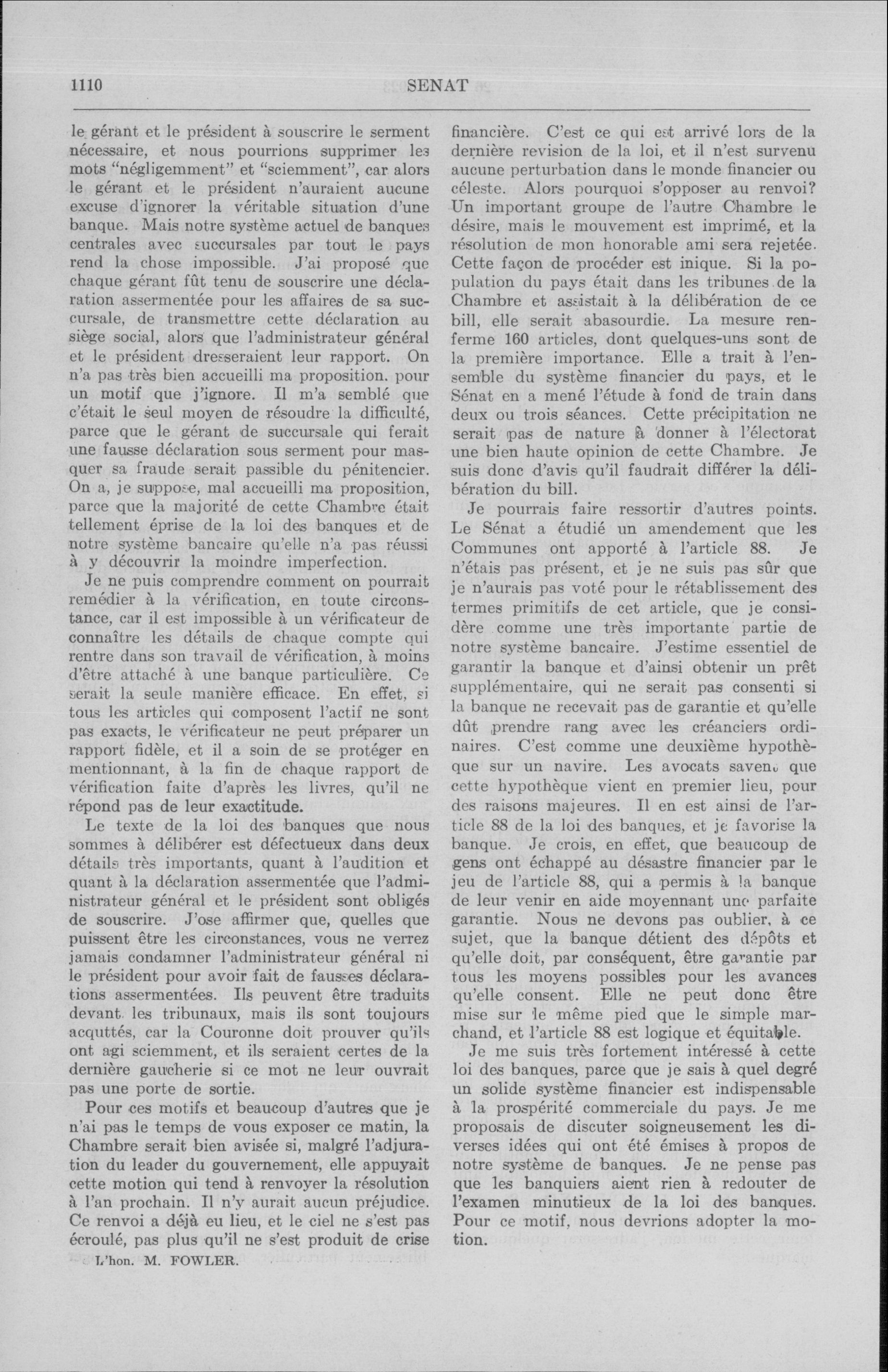 1110 SENAT

le gérant et le président à souscrire le serment nécessaire, et nous pourrions supprimer les mots "négligemment" et "sciemment", car alors le gérant et le président n'auraient aucune excuse d'ignorer la véritable situation d'une banque. Mais notre système actuel de banques centrales avec succursales par tout le pays rend la chose impossible. J'ai proposé que chaque gérant fût tenu de souscrire une déclaration assermentée pour les affaires de sa succursale, de transmettre cette déclaration au siège social, alors que l'administrateur général et le président dresseraient leur rapport. On n'a pas très bien accueilli ma proposition. pour un motif que j'ignore. Il m'a semblé que c'était le seul moyen de résoudre la difficulté, parce que le gérant de succursale qui ferait une fausse déclaration sous serment pour masquer sa fraude serait passible du pénitencier. On a, je suppose, mal accueilli ma proposition, parce que la majorité de cette Chambre était tellement éprise de la loi des banques et de notre système bancaire qu'elle n'a pas réussi à y découvrir la moindre imperfection.

Je ne puis comprendre comment on pourrait remédier à la vérification, en toute circonstance, car il est impossible à un vérificateur de connaître les détails de chaque compte qui rentre dans son travail de vérification, à moins d'être attaché à une banque particulière. Ce serait la seule manière efficace. En effet, si tous les articles qui composent l'actif ne sont pas exacts, le vérificateur ne peut préparer un rapport fidèle, et il a soin de se protéger en mentionnant, à la fin de chaque rapport de vérification faite d'après les livres, qu'il ne répond pas de leur exactitude.

Le texte de la loi des banques que nous sommes à délibérer est défectueux dans deux détails très importants, quant à l'audition et quant à la déclaration assermentée que l'administrateur général et le président sont obligés de souscrire. J'ose affirmer que, quelles que puissent être les circonstances, vous ne verrez jamais condamner l'administrateur général ni le président pour avoir fait de fausses déclarations assermentées. Ils peuvent être traduits devant les tribunaux, mais ils sont toujours acquttés, car la Couronne doit prouver qu'ils ont agi sciemment, et ils seraient certes de la dernière gaucherie si ce mot ne leur ouvrait pas une porte de sortie.

Pour ces motifs et beaucoup d'autres que je n'ai pas le temps de vous exposer ce matin, la Chambre serait bien avisée si, malgré l'adjuration du leader du gouvernement, elle appuyait cette motion qui tend à renvoyer la résolution à l'an prochain. Il n'y aurait aucun préjudice. Ce renvoi a déjà eu lieu, et le ciel ne s'est pas écroulé, pas plus qu'il ne s'est produit de crise

L'hon. M. FOWLER.

financière. C'est ce qui est arrivé lors de la dernière revision de la loi, et il n'est survenu aucune perturbation dans le monde financier ou céleste. Alors pourquoi s'opposer au renvoi? Un important groupe de l'autre Chambre le désire, mais le mouvement est imprimé, et la résolution de mon honorable ami sera rejetée. Cette façon de procéder est inique. Si la population du pays était dans les tribunes de la Chambre et assistait à la délibération de ce bill, elle serait abasourdie. La mesure renferme 160 articles, dont quelques-uns sont de la première importance. Elle a trait à l'ensemble du système financier du pays, et le Sénat en a mené l'étude à fond de train dans deux ou trois séances. Cette précipitation ne serait pas de nature à donner à l'électorat une bien haute opinion de cette Chambre. Je suis donc d'avis qu'il faudrait différer la délibération du bill.

Je pourrais faire ressortir d'autres points. Le Sénat a étudié un amendement que les Communes ont apporté à l'article 88. Je n'étais pas présent, et je ne suis pas sûr que je n'aurais pas voté pour le rétablissement des termes primitifs de cet article, que je considère comme une très importante partie de notre système bancaire. J'estime essentiel de garantir la banque et d'ainsi obtenir un prêt supplémentaire, qui ne serait pas consenti si la banque ne recevait pas de garantie et qu'elle dût prendre rang avec les créanciers ordinaires. C'est comme une deuxième hypothèque sur un navire. Les avocats savent que cette hypothèque vient en premier lieu, pour des raisons majeures. Il en est ainsi de l'article 88 de la loi des banques, et je favorise la banque. Je crois, en effet, que beaucoup de gens ont échappé au désastre financier par le jeu de l'article 88, qui a permis à la banque de leur venir en aide moyennant une parfaite garantie. Nous ne devons pas oublier, à ce sujet, que la banque détient des dépôts et qu'elle doit, par conséquent, être garantie par tous les moyens possibles pour les avances qu'elle consent. Elle ne peut donc être mise sur le même pied que le simple marchand, et l'article 88 est logique et équitable.

Je me suis très fortement intéressé à cette loi des banques, parce que je sais à quel degré un solide système financier est indispensable à la prospérité commerciale du pays. Je me proposais de discuter soigneusement les diverses idées qui ont été émises à propos de notre système de banques. Je ne pense pas que les banquiers aient rien à redouter de l'examen minutieux de la loi des banques. Pour ce motif, nous devrions adopter la motion.